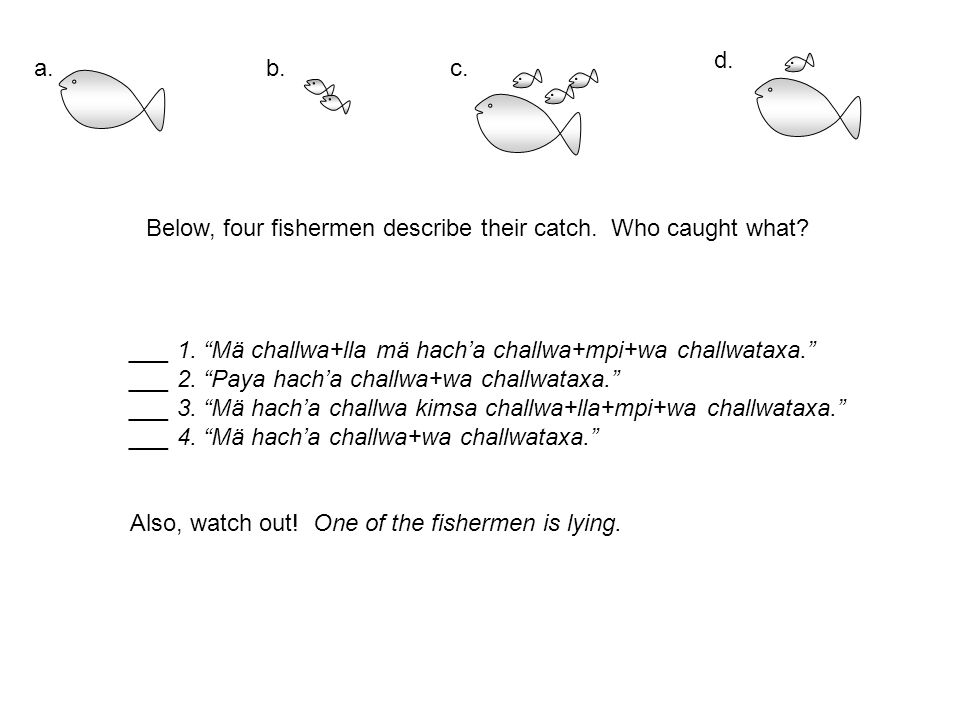 a.

b.

c.

d.

Below, four fishermen describe their catch. Who caught what?

___ 1. “Mä challwa+lla mä hach’a challwa+mpi+wa challwataxa.”
___ 2. “Paya hach’a challwa+wa challwataxa.”
___ 3. “Mä hach’a challwa kimsa challwa+lla+mpi+wa challwataxa.”
___ 4. “Mä hach’a challwa+wa challwataxa.”

Also, watch out! One of the fishermen is lying.